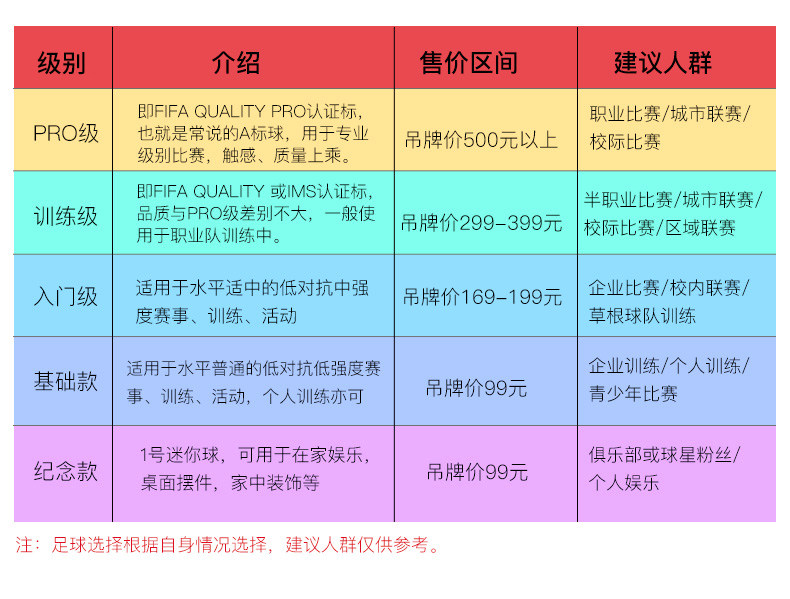 | 级别 | 介绍 | 售价区间 | 建议人群 |
|---|---|---|---|
| PRO级 | 即FIFA QUALITY PRO认证标，也就是常说的A标球，用于专业级别比赛，触感、质量上乘。 | 吊牌价500元以上 | 职业比赛/城市联赛/校际比赛 |
| 训练级 | 即FIFA QUALITY 或IMS认证标，品质与PRO级差别不大，一般使用于职业队训练中。 | 吊牌价299-399元 | 半职业比赛/城市联赛/校际比赛/区域联赛 |
| 入门级 | 适用于水平适中的低对抗中强度赛事、训练、活动 | 吊牌价169-199元 | 企业比赛/校内联赛/草根球队训练 |
| 基础款 | 适用于水平普通的低对抗低强度赛事、训练、活动，个人训练亦可 | 吊牌价99元 | 企业训练/个人训练/青少年比赛 |
| 纪念款 | 1号迷你球，可用于在家娱乐，桌面摆件，家中装饰等 | 吊牌价99元 | 俱乐部或球星粉丝/个人娱乐 |

注：足球选择根据自身情况选择，建议人群仅供参考。